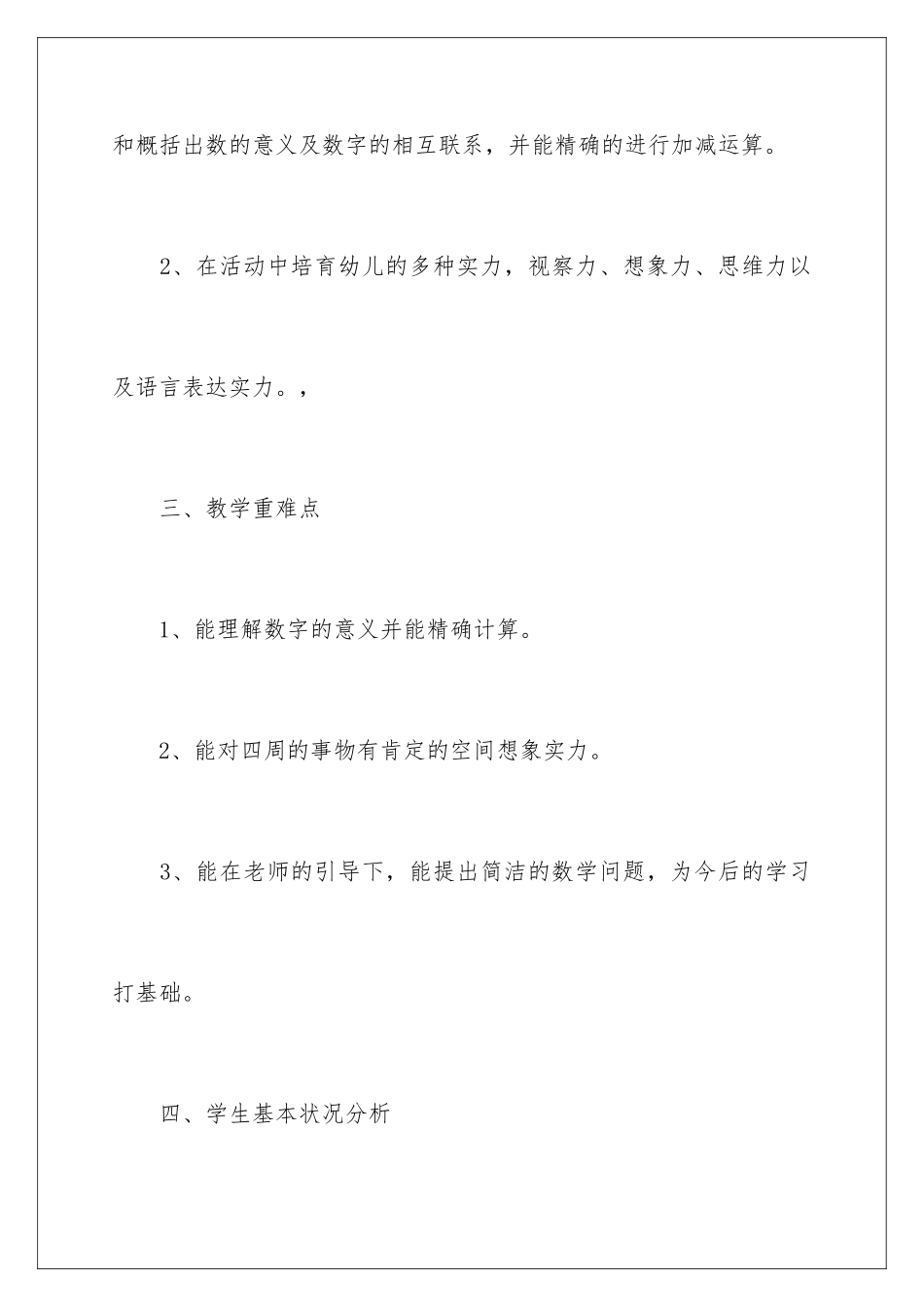 和概括出数的意义及数字的相互联系，并能精确的进行加减运算。

2、在活动中培育幼儿的多种实力，视察力、想象力、思维力以及语言表达实力。，

三、教学重难点

1、能理解数字的意义并能精确计算。

2、能对四周的事物有肯定的空间想象实力。

3、能在老师的引导下，能提出简洁的数学问题，为今后的学习打基础。

四、学生基本状况分析